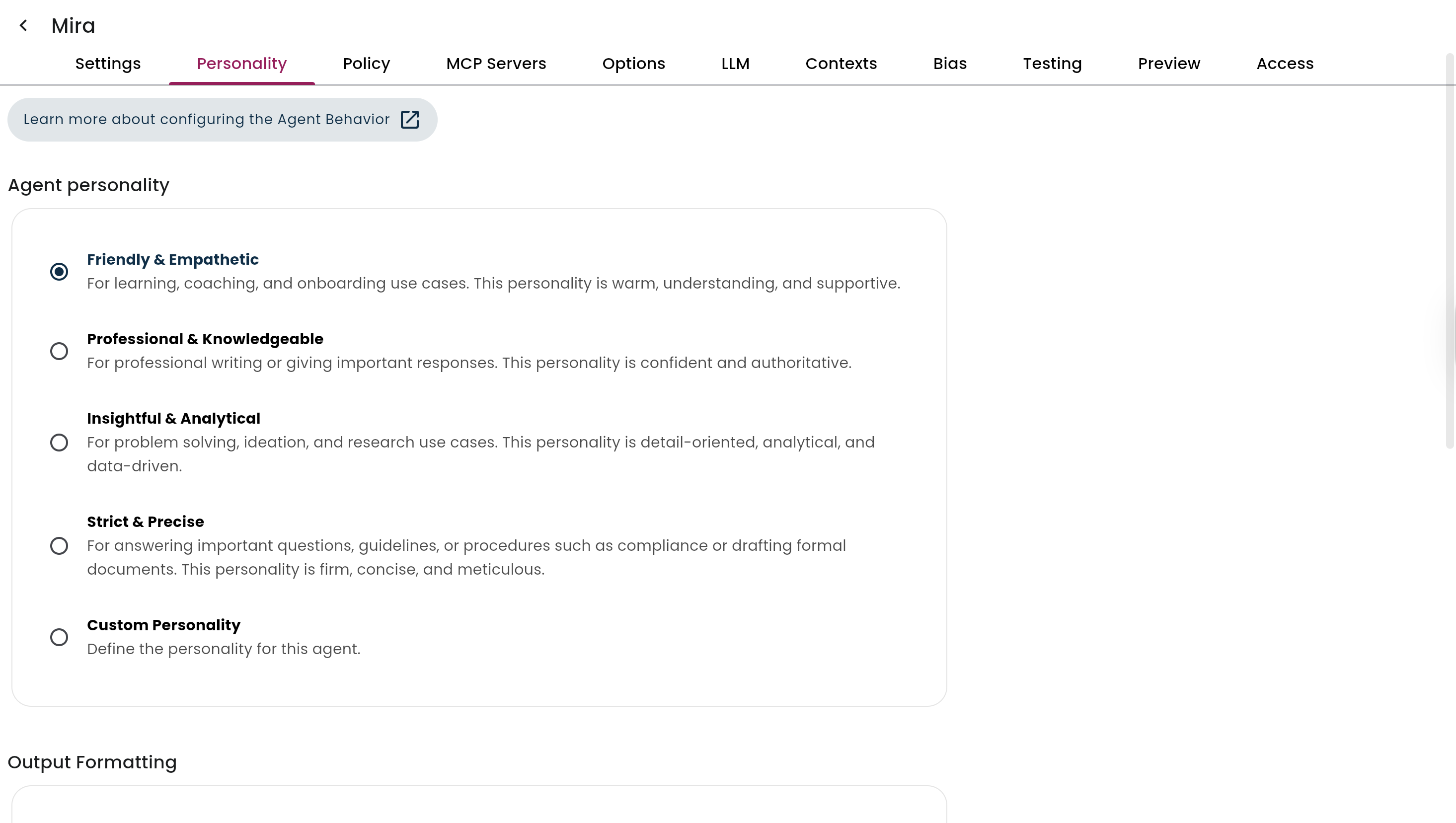 Mira

Settings Personality Policy MCP Servers Options LLM Contexts Bias Testing Preview Access

Learn more about configuring the Agent Behavior

Agent personality

Friendly & Empathetic
For learning, coaching, and onboarding use cases. This personality is warm, understanding, and supportive.

Professional & Knowledgeable
For professional writing or giving important responses. This personality is confident and authoritative.

Insightful & Analytical
For problem solving, ideation, and research use cases. This personality is detail-oriented, analytical, and data-driven.

Strict & Precise
For answering important questions, guidelines, or procedures such as compliance or drafting formal documents. This personality is firm, concise, and meticulous.

Custom Personality
Define the personality for this agent.

Output Formatting